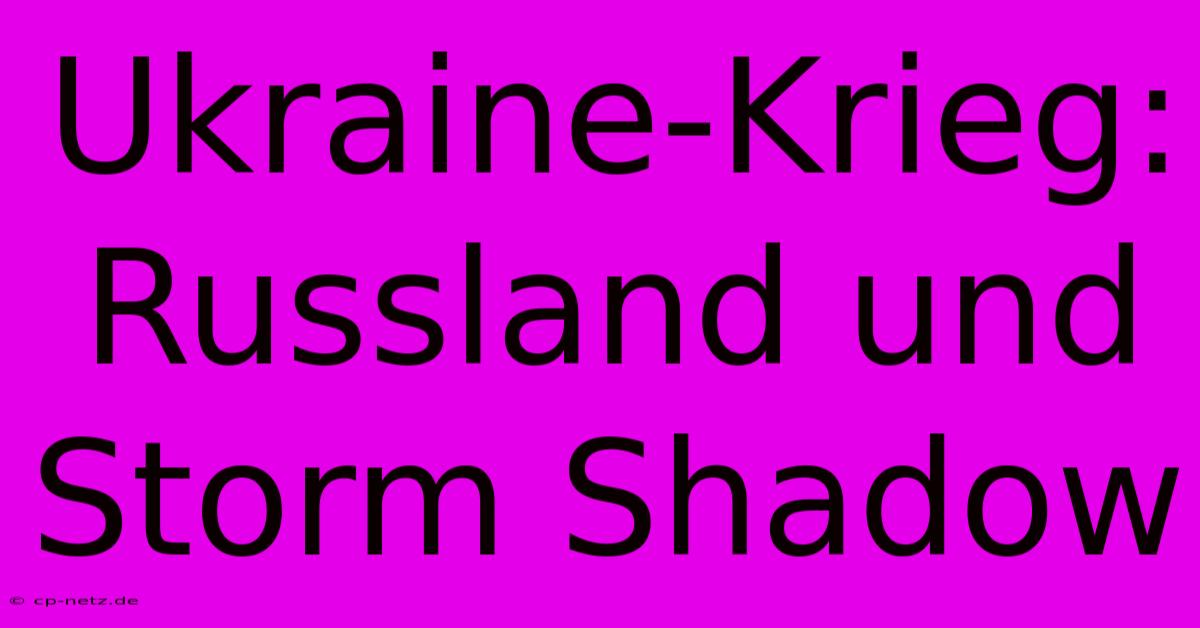 Ukraine-Krieg: Russland und Storm Shadow

© cp-netz.de